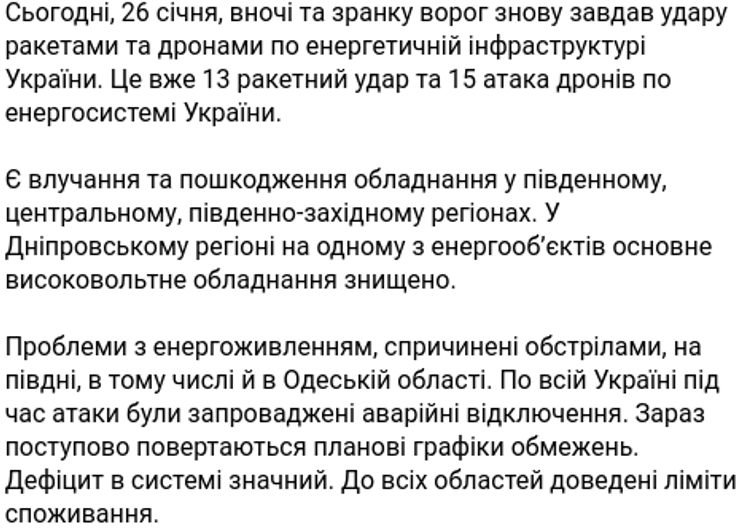 Сьогодні, 26 січня, вночі та зранку ворог знову завдав удару ракетами та дронами по енергетичній інфраструктурі України. Це вже 13 ракетний удар та 15 атака дронів по енергосистемі України.

Є влучання та пошкодження обладнання у південному, центральному, південно-західному регіонах. У Дніпровському регіоні на одному з енергооб'єктів основне високовольтне обладнання знищено.

Проблеми з енергоживленням, спричинені обстрілами, на півдні, в тому числі й в Одеській області. По всій Україні під час атаки були запроваджені аварійні відключення. Зараз поступово повертаються планові графіки обмежень. Дефіцит в системі значний. До всіх областей доведені ліміти споживання.